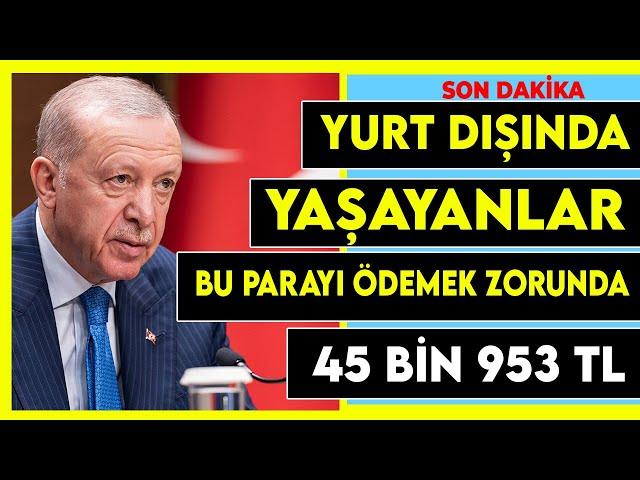 SON DAKİKA

YURT DIŞINDA

YAŞAYANLAR

BU PARAYI ÖDEMEK ZORUNDA

45 BİN 953 TL